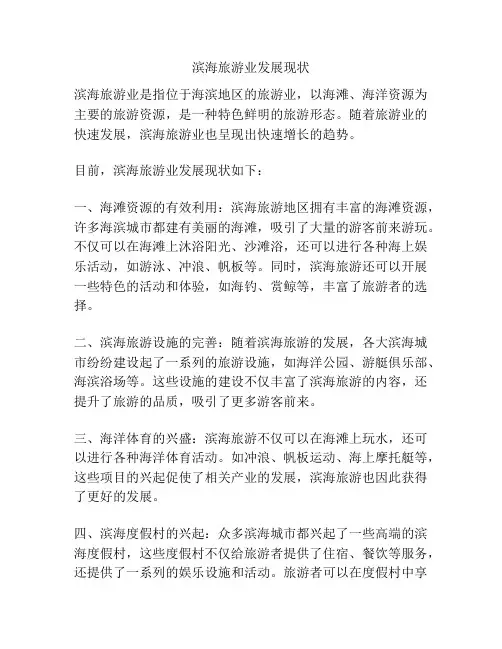 滨海旅游业发展现状

滨海旅游业是指位于海滨地区的旅游业，以海滩、海洋资源为主要的旅游资源，是一种特色鲜明的旅游形态。随着旅游业的快速发展，滨海旅游业也呈现出快速增长的趋势。

目前，滨海旅游业发展现状如下：

一、海滩资源的有效利用：滨海旅游地区拥有丰富的海滩资源，许多海滨城市都建有美丽的海滩，吸引了大量的游客前来游玩。不仅可以在海滩上沐浴阳光、沙滩浴，还可以进行各种海上娱乐活动，如游泳、冲浪、帆板等。同时，滨海旅游还可以开展一些特色的活动和体验，如海钓、赏鲸等，丰富了旅游者的选择。

二、滨海旅游设施的完善：随着滨海旅游的发展，各大滨海城市纷纷建设起了一系列的旅游设施，如海洋公园、游艇俱乐部、海滨浴场等。这些设施的建设不仅丰富了滨海旅游的内容，还提升了旅游的品质，吸引了更多游客前来。

三、海洋体育的兴盛：滨海旅游不仅可以在海滩上玩水，还可以进行各种海洋体育活动。如冲浪、帆板运动、海上摩托艇等，这些项目的兴起促使了相关产业的发展，滨海旅游也因此获得了更好的发展。

四、滨海度假村的兴起：众多滨海城市都兴起了一些高端的滨海度假村，这些度假村不仅给旅游者提供了住宿、餐饮等服务，还提供了一系列的娱乐设施和活动。旅游者可以在度假村中享